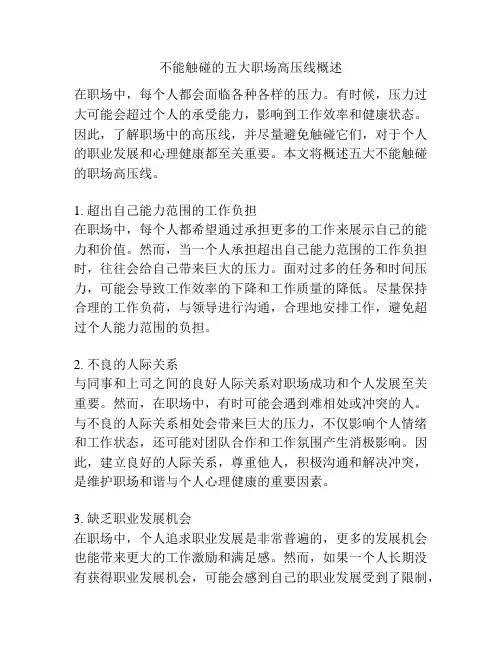 不能触碰的五大职场高压线概述

在职场中，每个人都会面临各种各样的压力。有时候，压力过大可能会超过个人的承受能力，影响到工作效率和健康状态。因此，了解职场中的高压线，并尽量避免触碰它们，对于个人的职业发展和心理健康都至关重要。本文将概述五大不能触碰的职场高压线。

1. 超出自己能力范围的工作负担
在职场中，每个人都希望通过承担更多的工作来展示自己的能力和价值。然而，当一个人承担超出自己能力范围的工作负担时，往往会给自己带来巨大的压力。面对过多的任务和时间压力，可能会导致工作效率的下降和工作质量的降低。尽量保持合理的工作负荷，与领导进行沟通，合理地安排工作，避免超过个人能力范围的负担。

2. 不良的人际关系
与同事和上司之间的良好人际关系对职场成功和个人发展至关重要。然而，在职场中，有时可能会遇到难相处或冲突的人。与不良的人际关系相处会带来巨大的压力，不仅影响个人情绪和工作状态，还可能对团队合作和工作氛围产生消极影响。因此，建立良好的人际关系，尊重他人，积极沟通和解决冲突，是维护职场和谐与个人心理健康的重要因素。

3. 缺乏职业发展机会
在职场中，个人追求职业发展是非常普遍的，更多的发展机会也能带来更大的工作激励和满足感。然而，如果一个人长期没有获得职业发展机会，可能会感到自己的职业发展受到了限制，